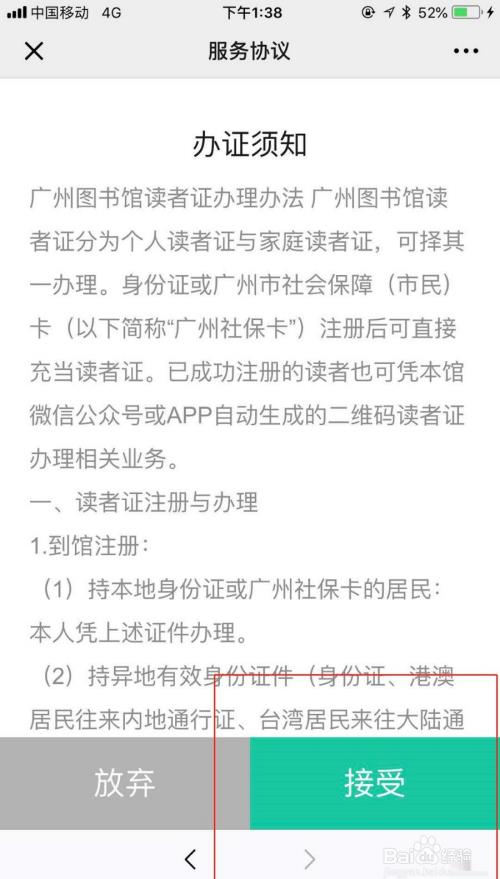 中国移动 4G 下午1:38 52%

服务协议

办证须知

广州图书馆读者证办理办法 广州图书馆读者证分为个人读者证与家庭读者证，可择其一办理。身份证或广州市社会保障（市民）卡（以下简称“广州社保卡”）注册后可直接充当读者证。已成功注册的读者也可凭本馆微信公众号或APP自动生成的二维码读者证办理相关业务。

一、读者证注册与办理

1.到馆注册：

（1）持本地身份证或广州社保卡的居民：本人凭上述证件办理。

（2）持异地有效身份证件（身份证、港澳居民往来内地通行证、台湾居民来往大陆通

放弃

接受

Baidu经验